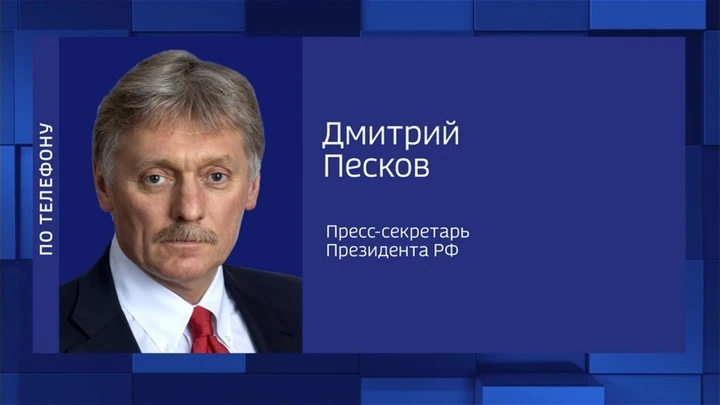 ПО ТЕЛЕФОНУ

Дмитрий Песков

Пресс-секретарь Президента РФ